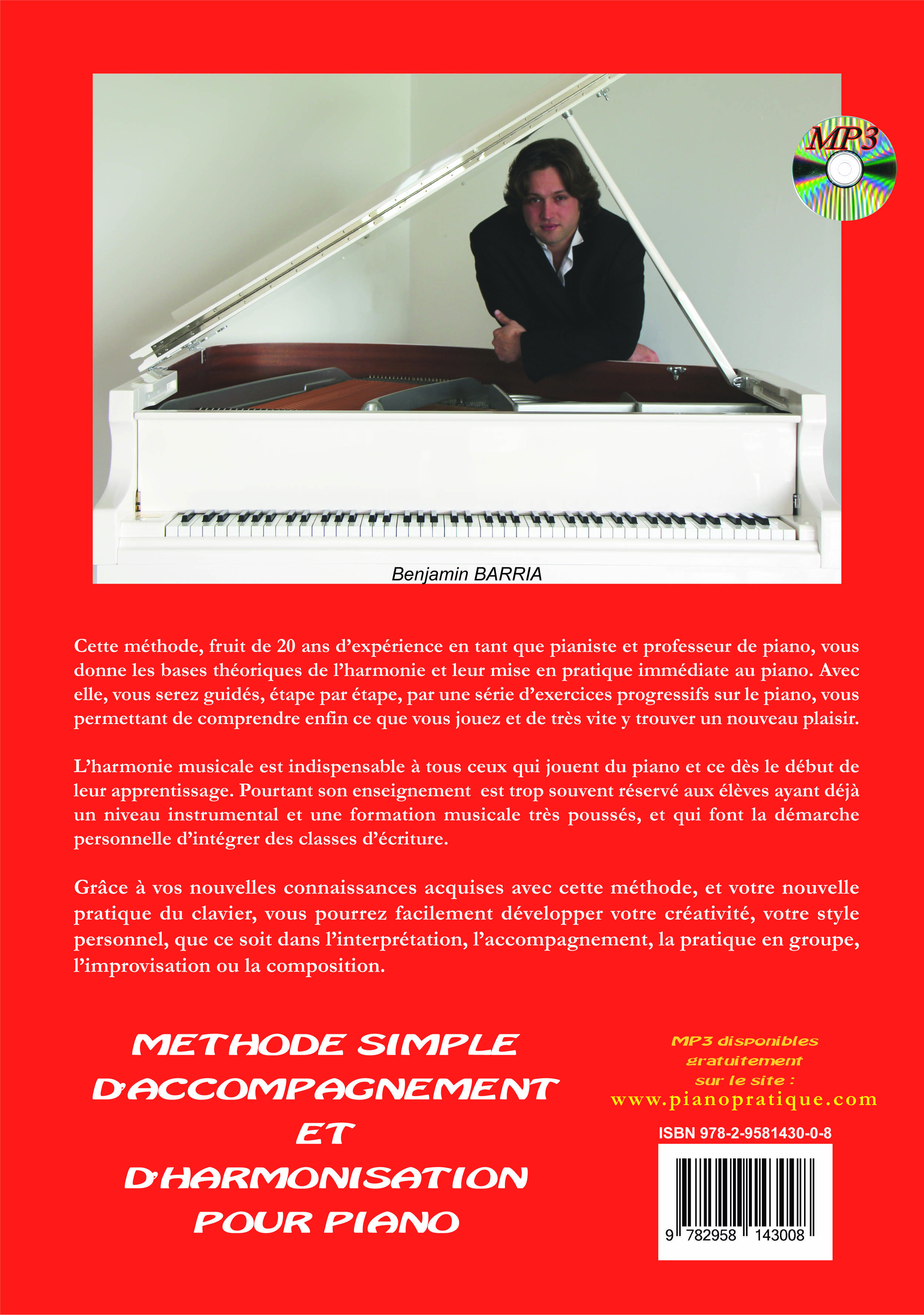 MP3

Benjamin BARRIA

Cette méthode, fruit de 20 ans d'expérience en tant que pianiste et professeur de piano, vous donne les bases théoriques de l'harmonie et leur mise en pratique immédiate au piano. Avec elle, vous serez guidés, étape par étape, par une série d'exercices progressifs sur le piano, vous permettant de comprendre enfin ce que vous jouez et de très vite y trouver un nouveau plaisir.

L'harmonie musicale est indispensable à tous ceux qui jouent du piano et ce dès le début de leur apprentissage. Pourtant son enseignement est trop souvent réservé aux élèves ayant déjà un niveau instrumental et une formation musicale très poussés, et qui font la démarche personnelle d'intégrer des classes d'écriture.

Grâce à vos nouvelles connaissances acquises avec cette méthode, et votre nouvelle pratique du clavier, vous pourrez facilement développer votre créativité, votre style personnel, que ce soit dans l'interprétation, l'accompagnement, la pratique en groupe, l'improvisation ou la composition.

METHODE SIMPLE D'ACCOMPAGNEMENT ET D'HARMONISATION POUR PIANO

MP3 disponibles gratuitement sur le site :
www.pianopratique.com

ISBN 978-2-9581430-0-8

9 782958 143008